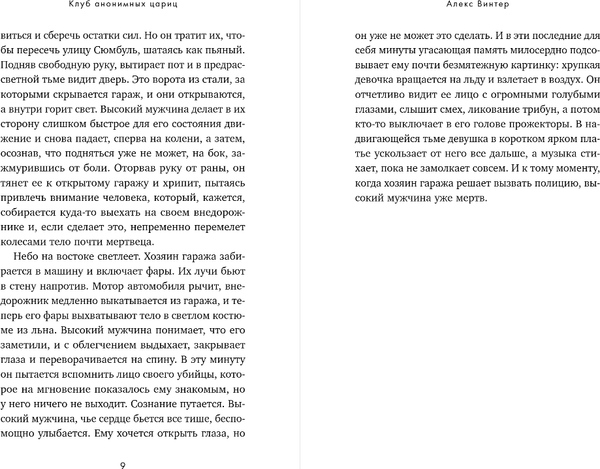 Клуб анонимных цариц

виться и сберечь остатки сил. Но он тратит их, чтобы пересечь улицу Сюмбуль, шатаясь как пьяный. Подняв свободную руку, вытирает пот и в предрассветной тьме видит дверь. Это ворота из стали, за которыми скрывается гараж, и они открываются, а внутри горит свет. Высокий мужчина делает в их сторону слишком быстрое для его состояния движение и снова падает, сперва на колени, а затем, осознав, что подняться уже не может, на бок, зажмурившись от боли. Оторвав руку от раны, он тянет ее к открытому гаражу и хрипит, пытаясь привлечь внимание человека, который, кажется, собирается куда-то выехать на своем внедорожнике и, если сделает это, непременно перемелет колесами тело почти мертвеца.

Небо на востоке светлеет. Хозяин гаража забирается в машину и включает фары. Их лучи бьют в стену напротив. Мотор автомобиля рычит, внедорожник медленно выкатывается из гаража, и теперь его фары выхватывают тело в светлом костюме из льна. Высокий мужчина понимает, что его заметили, и с облегчением выдыхает, закрывает глаза и переворачивается на спину. В эту минуту он пытается вспомнить лицо своего убийцы, которое на мгновение показалось ему знакомым, но у него ничего не выходит. Сознание путается. Высокий мужчина, чье сердце бьется все тише, беспомощно улыбается. Ему хочется открыть глаза, но

9

Алекс Винтер

он уже не может это сделать. И в эти последние для себя минуты угасающая память милосердно подсовывает ему почти безмятежную картинку: хрупкая девочка вращается на льду и взлетает в воздух. Он отчетливо видит ее лицо с огромными голубыми глазами, слышит смех, ликование трибун, а потом кто-то выключает в его голове прожекторы. В надвигающейся тьме девушка в коротком ярком платье ускользает от него все дальше, а музыка стихает, пока не замолкает совсем. И к тому моменту, когда хозяин гаража решает вызвать полицию, высокий мужчина уже мертв.